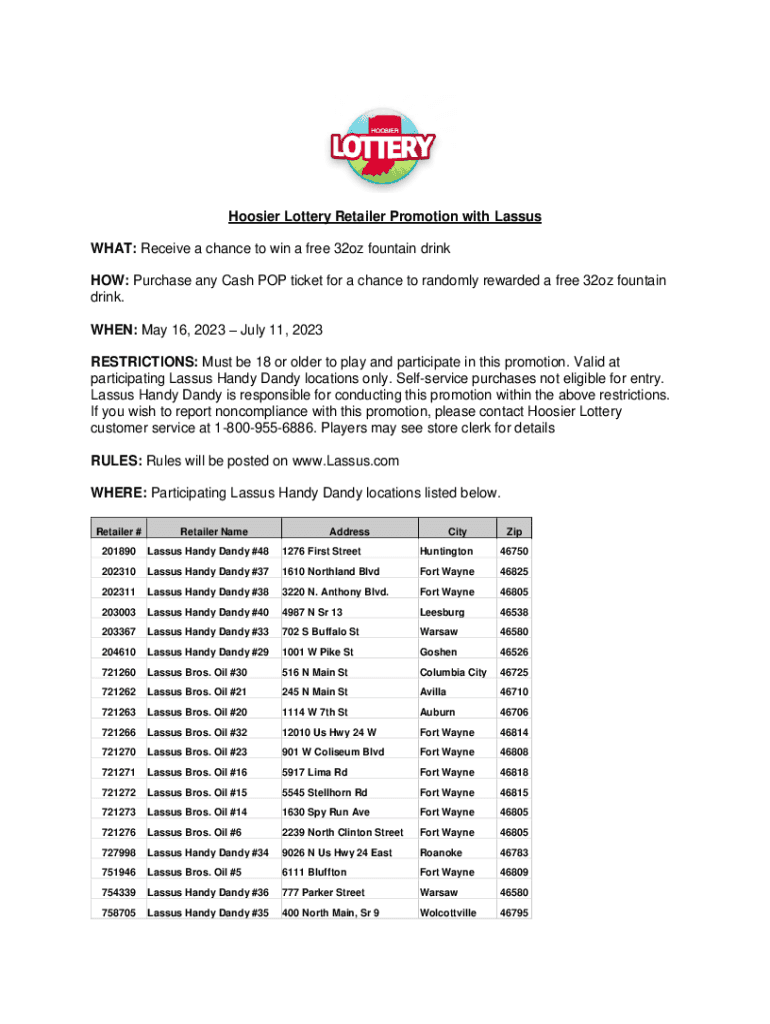 HOOSIER LOTTERY

Hoosier Lottery Retailer Promotion with Lassus

WHAT: Receive a chance to win a free 32oz fountain drink

HOW: Purchase any Cash POP ticket for a chance to randomly rewarded a free 32oz fountain drink.

WHEN: May 16, 2023 – July 11, 2023

RESTRICTIONS: Must be 18 or older to play and participate in this promotion. Valid at participating Lassus Handy Dandy locations only. Self-service purchases not eligible for entry. Lassus Handy Dandy is responsible for conducting this promotion within the above restrictions. If you wish to report noncompliance with this promotion, please contact Hoosier Lottery customer service at 1-800-955-6886. Players may see store clerk for details

RULES: Rules will be posted on www.Lassus.com

WHERE: Participating Lassus Handy Dandy locations listed below.

| Retailer # | Retailer Name | Address | City | Zip |
|---|---|---|---|---|
| 201890 | Lassus Handy Dandy #48 | 1276 First Street | Huntington | 46750 |
| 202310 | Lassus Handy Dandy #37 | 1610 Northland Blvd | Fort Wayne | 46825 |
| 202311 | Lassus Handy Dandy #38 | 3220 N. Anthony Blvd. | Fort Wayne | 46805 |
| 203003 | Lassus Handy Dandy #40 | 4987 N Sr 13 | Leesburg | 46538 |
| 203367 | Lassus Handy Dandy #33 | 702 S Buffalo St | Warsaw | 46580 |
| 204610 | Lassus Handy Dandy #29 | 1001 W Pike St | Goshen | 46526 |
| 721260 | Lassus Bros. Oil #30 | 516 N Main St | Columbia City | 46725 |
| 721262 | Lassus Bros. Oil #21 | 245 N Main St | Avilla | 46710 |
| 721263 | Lassus Bros. Oil #20 | 1114 W 7th St | Auburn | 46706 |
| 721266 | Lassus Bros. Oil #32 | 12010 Us Hwy 24 W | Fort Wayne | 46814 |
| 721270 | Lassus Bros. Oil #23 | 901 W Coliseum Blvd | Fort Wayne | 46808 |
| 721271 | Lassus Bros. Oil #16 | 5917 Lima Rd | Fort Wayne | 46818 |
| 721272 | Lassus Bros. Oil #15 | 5545 Stellhorn Rd | Fort Wayne | 46815 |
| 721273 | Lassus Bros. Oil #14 | 1630 Spy Run Ave | Fort Wayne | 46805 |
| 721276 | Lassus Bros. Oil #6 | 2239 North Clinton Street | Fort Wayne | 46805 |
| 727998 | Lassus Handy Dandy #34 | 9026 N Us Hwy 24 East | Roanoke | 46783 |
| 751946 | Lassus Bros. Oil #5 | 6111 Bluffton | Fort Wayne | 46809 |
| 754339 | Lassus Handy Dandy #36 | 777 Parker Street | Warsaw | 46580 |
| 758705 | Lassus Handy Dandy #35 | 400 North Main, Sr 9 | Wolcottville | 46795 |